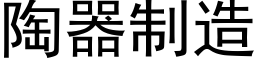 陶器制造